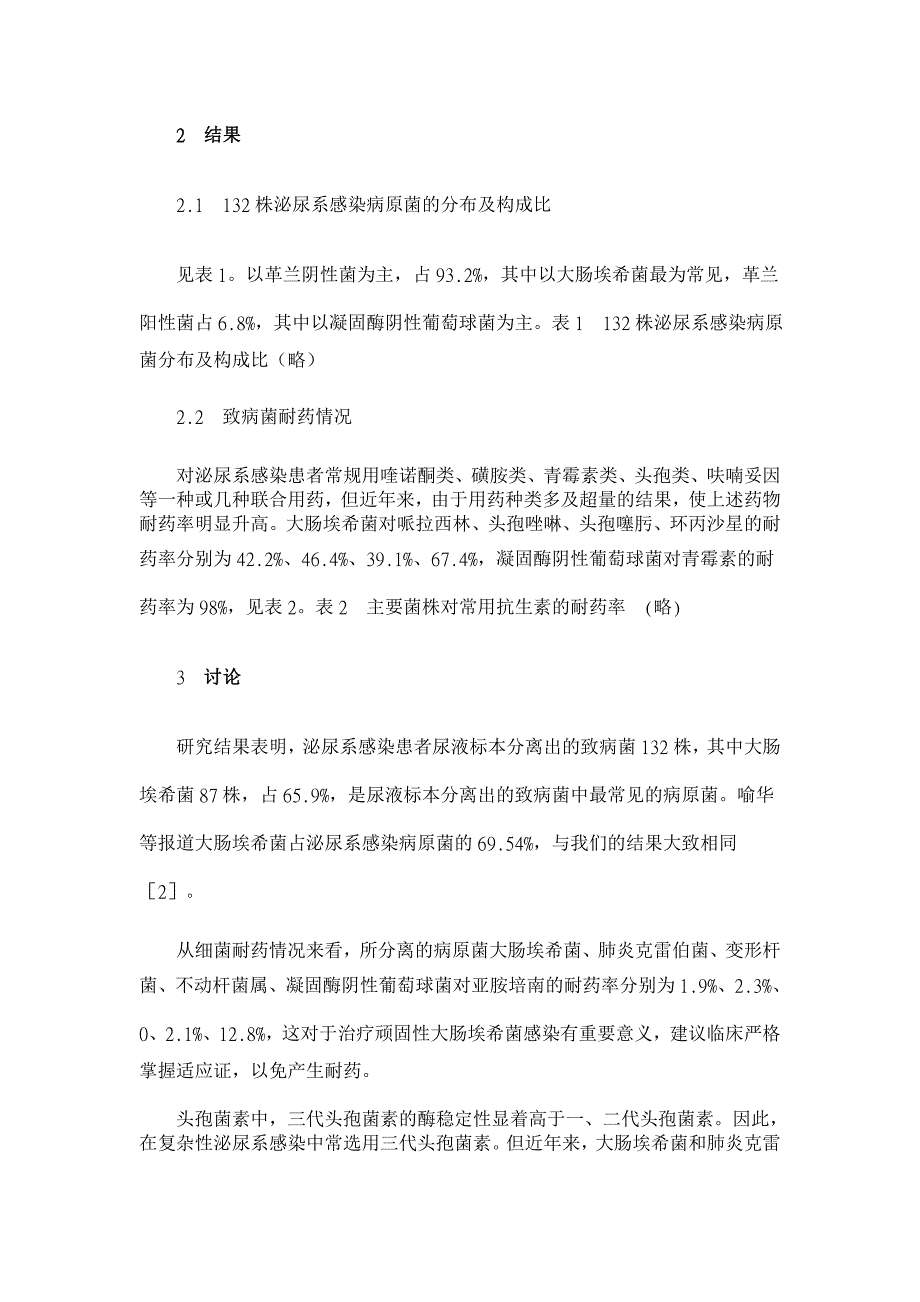 2 结果

2.1 132 株泌尿系感染病原菌的分布及构成比

见表 1。以革兰阴性菌为主，占 93.2%，其中以大肠埃希菌最为常见，革兰阳性菌占 6.8%，其中以凝固酶阴性葡萄球菌为主。表 1 132 株泌尿系感染病原菌分布及构成比（略）

2.2 致病菌耐药情况

对泌尿系感染患者常规用喹诺酮类、磺胺类、青霉素类、头孢类、呋喃妥因等一种或几种联合用药，但近年来，由于用药种类多及超量的结果，使上述药物耐药率明显升高。大肠埃希菌对哌拉西林、头孢唑啉、头孢噻肟、环丙沙星的耐药率分别为 42.2%、46.4%、39.1%、67.4%，凝固酶阴性葡萄球菌对青霉素的耐药率为 98%，见表 2。表 2 主要菌株对常用抗生素的耐药率 （略)

3 讨论

研究结果表明，泌尿系感染患者尿液标本分离出的致病菌 132 株，其中大肠埃希菌 87 株，占 65.9%，是尿液标本分离出的致病菌中最常见的病原菌。喻华等报道大肠埃希菌占泌尿系感染病原菌的 69.54%，与我们的结果大致相同［2］。

从细菌耐药情况来看，所分离的病原菌大肠埃希菌、肺炎克雷伯菌、变形杆菌、不动杆菌属、凝固酶阴性葡萄球菌对亚胺培南的耐药率分别为 1.9%、2.3%、0、2.1%、12.8%，这对于治疗顽固性大肠埃希菌感染有重要意义，建议临床严格掌握适应证，以免产生耐药。

头孢菌素中，三代头孢菌素的酶稳定性显着高于一、二代头孢菌素。因此，在复杂性泌尿系感染中常选用三代头孢菌素。但近年来，大肠埃希菌和肺炎克雷